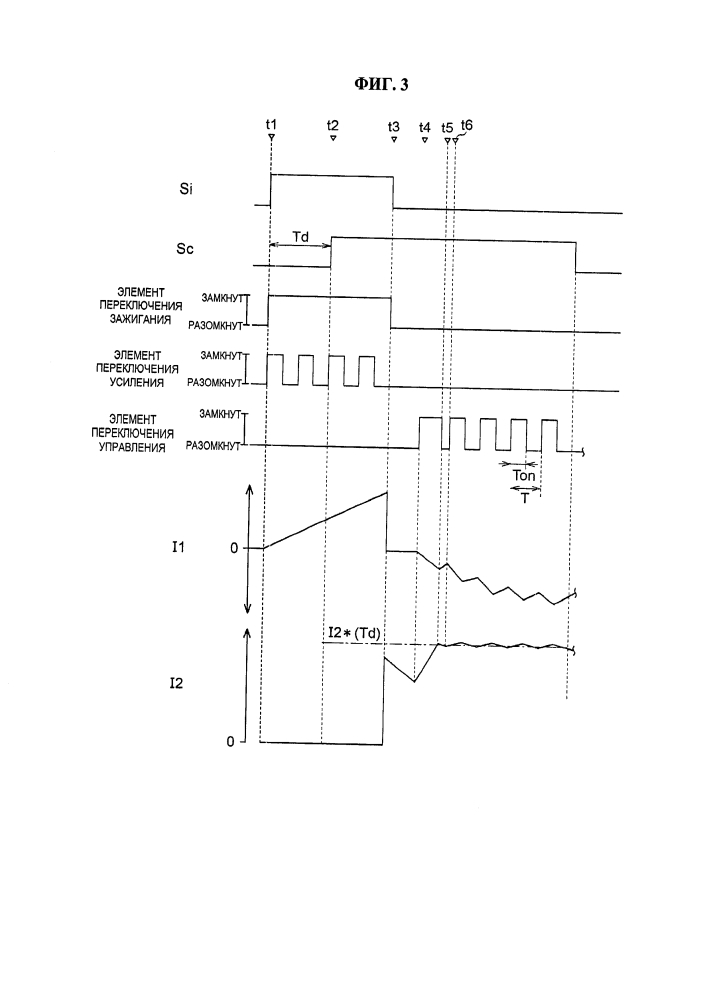 ФИГ. 3

t1 t2 t3 t4 t5 t6

Si

Sc

Td

ЭЛЕМЕНТ ПЕРЕКЛЮЧЕНИЯ ЗАЖИГАНИЯ

ЗАМКНУТ

РАЗОМКНУТ

ЭЛЕМЕНТ ПЕРЕКЛЮЧЕНИЯ УСИЛЕНИЯ

ЗАМКНУТ

РАЗОМКНУТ

ЭЛЕМЕНТ ПЕРЕКЛЮЧЕНИЯ УПРАВЛЕНИЯ

ЗАМКНУТ

РАЗОМКНУТ

Ton

T

I1

0

I2∗(Td)

I2

0